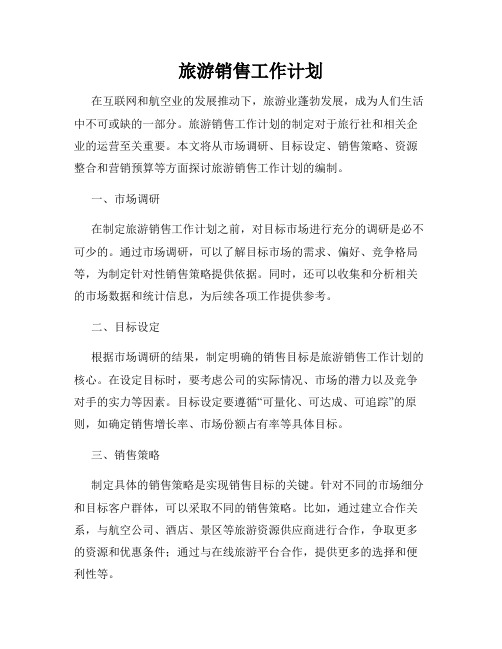 旅游销售工作计划

在互联网和航空业的发展推动下，旅游业蓬勃发展，成为人们生活中不可或缺的一部分。旅游销售工作计划的制定对于旅行社和相关企业的运营至关重要。本文将从市场调研、目标设定、销售策略、资源整合和营销预算等方面探讨旅游销售工作计划的编制。

一、市场调研

在制定旅游销售工作计划之前，对目标市场进行充分的调研是必不可少的。通过市场调研，可以了解目标市场的需求、偏好、竞争格局等，为制定针对性销售策略提供依据。同时，还可以收集和分析相关的市场数据和统计信息，为后续各项工作提供参考。

二、目标设定

根据市场调研的结果，制定明确的销售目标是旅游销售工作计划的核心。在设定目标时，要考虑公司的实际情况、市场的潜力以及竞争对手的实力等因素。目标设定要遵循“可量化、可达成、可追踪”的原则，如确定销售增长率、市场份额占有率等具体目标。

三、销售策略

制定具体的销售策略是实现销售目标的关键。针对不同的市场细分和目标客户群体，可以采取不同的销售策略。比如，通过建立合作关系，与航空公司、酒店、景区等旅游资源供应商进行合作，争取更多的资源和优惠条件；通过与在线旅游平台合作，提供更多的选择和便利性等。